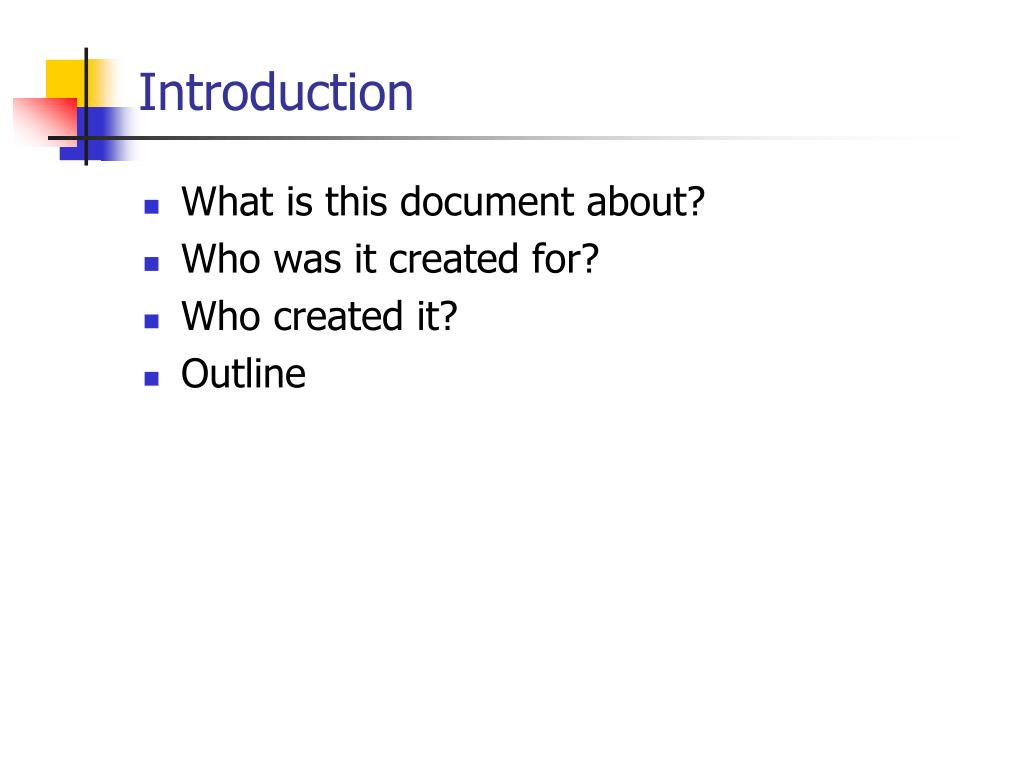 Introduction

• What is this document about?
• Who was it created for?
• Who created it?
• Outline